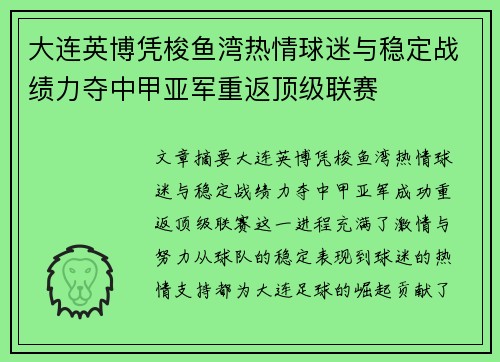 大连英博凭梭鱼湾热情球迷与稳定战绩力夺中甲亚军重返顶级联赛

文章摘要大连英博凭梭鱼湾热情球迷与稳定战绩力夺中甲亚军成功重返顶级联赛这一进程充满了激情与努力从球队的稳定表现到球迷的热情支持都为大连足球的崛起贡献了